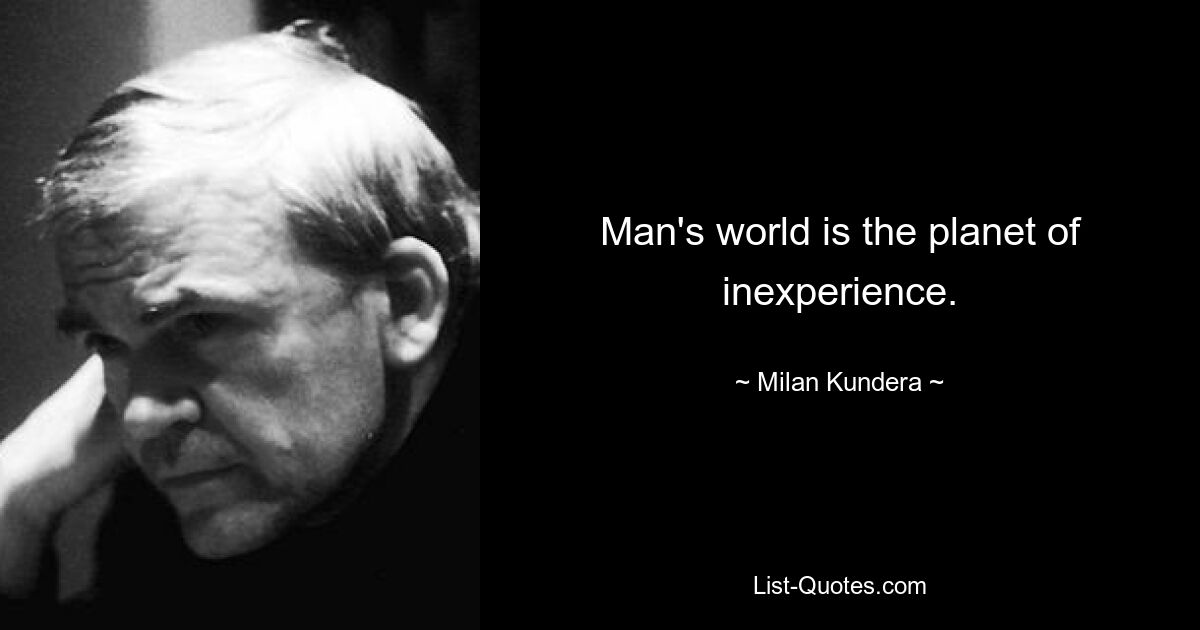 Man's world is the planet of inexperience.

~ Milan Kundera ~

List-Quotes.com